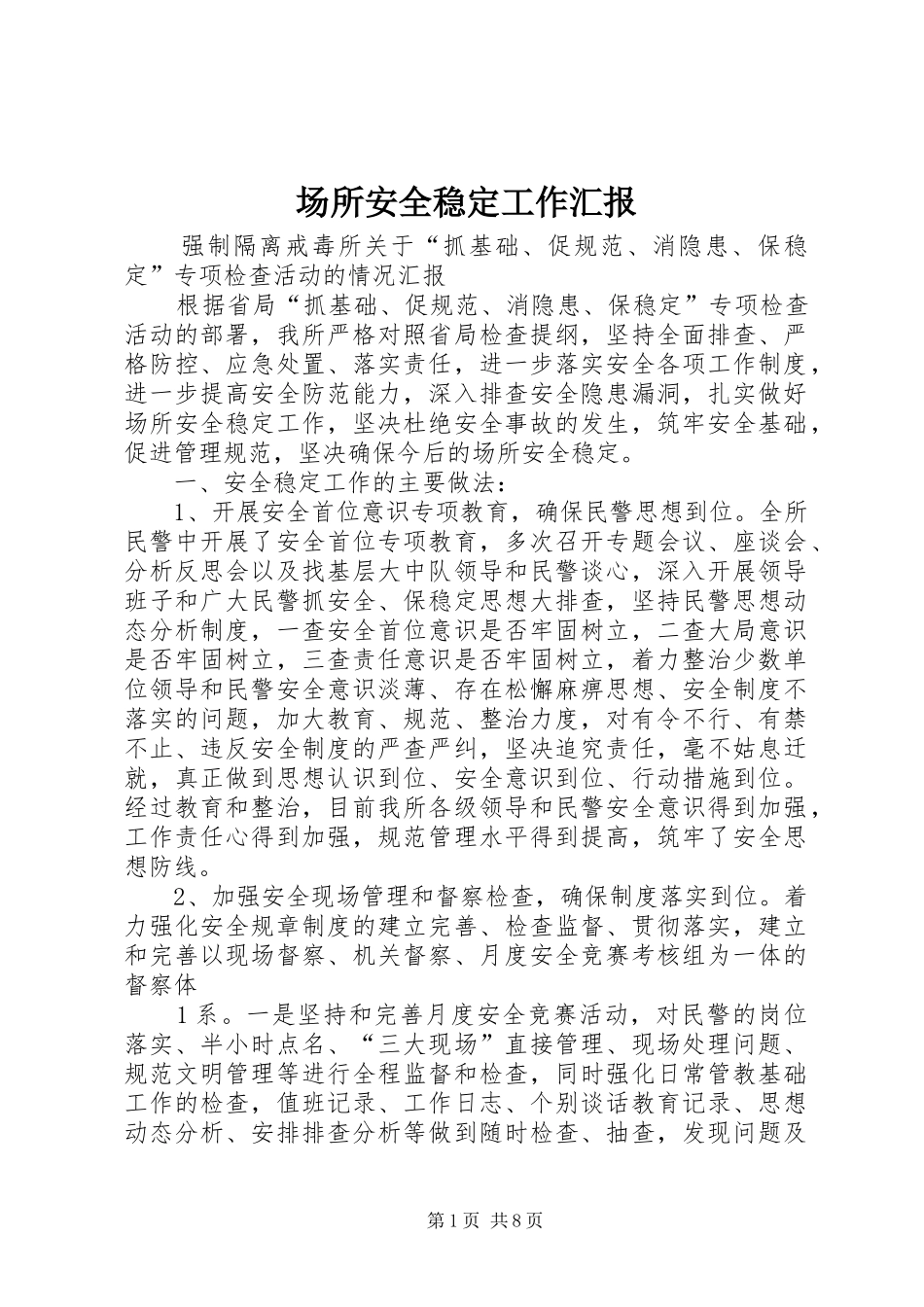 场所安全稳定工作汇报

强制隔离戒毒所关于“抓基础、促规范、消隐患、保稳定”专项检查活动的情况汇报

根据省局“抓基础、促规范、消隐患、保稳定”专项检查活动的部署，我所严格对照省局检查提纲，坚持全面排查、严格防控、应急处置、落实责任，进一步落实安全各项工作制度，进一步提高安全防范能力，深入排查安全隐患漏洞，扎实做好场所安全稳定工作，坚决杜绝安全事故的发生，筑牢安全基础，促进管理规范，坚决确保今后的场所安全稳定。

一、安全稳定工作的主要做法：

1、开展安全首位意识专项教育，确保民警思想到位。全所民警中开展了安全首位专项教育，多次召开专题会议、座谈会、分析反思会以及找基层大中队领导和民警谈心，深入开展领导班子和广大民警抓安全、保稳定思想大排查，坚持民警思想动态分析制度，一查安全首位意识是否牢固树立，二查大局意识是否牢固树立，三查责任意识是否牢固树立，着力整治少数单位领导和民警安全意识淡薄、存在松懈麻痹思想、安全制度不落实的问题，加大教育、规范、整治力度，对有令不行、有禁不止、违反安全制度的严查严纠，坚决追究责任，毫不姑息迁就，真正做到思想认识到位、安全意识到位、行动措施到位。经过教育和整治，目前我所各级领导和民警安全意识得到加强，工作责任心得到加强，规范管理水平得到提高，筑牢了安全思想防线。

2、加强安全现场管理和督察检查，确保制度落实到位。着力强化安全规章制度的建立完善、检查监督、贯彻落实，建立和完善以现场督察、机关督察、月度安全竞赛考核组为一体的督察体

1系。一是坚持和完善月度安全竞赛活动，对民警的岗位落实、半小时点名、“三大现场”直接管理、现场处理问题、规范文明管理等进行全程监督和检查，同时强化日常管教基础工作的检查，值班记录、工作日志、个别谈话教育记录、思想动态分析、安排排查分析等做到随时检查、抽查，发现问题及

第1页 共8页